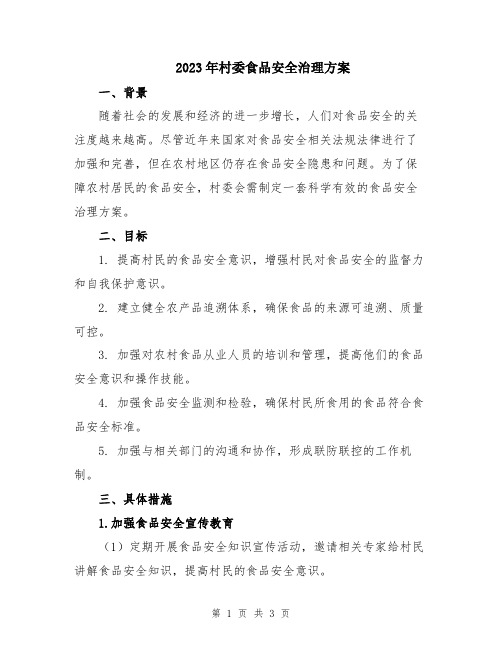 2023年村委食品安全治理方案

一、背景

随着社会的发展和经济的进一步增长，人们对食品安全的关注度越来越高。尽管近年来国家对食品安全相关法规法律进行了加强和完善，但在农村地区仍存在食品安全隐患和问题。为了保障农村居民的食品安全，村委会需制定一套科学有效的食品安全治理方案。

二、目标

1. 提高村民的食品安全意识，增强村民对食品安全的监督力和自我保护意识。

2. 建立健全农产品追溯体系，确保食品的来源可追溯、质量可控。

3. 加强对农村食品从业人员的培训和管理，提高他们的食品安全意识和操作技能。

4. 加强食品安全监测和检验，确保村民所食用的食品符合食品安全标准。

5. 加强与相关部门的沟通和协作，形成联防联控的工作机制。

三、具体措施

1.加强食品安全宣传教育

（1）定期开展食品安全知识宣传活动，邀请相关专家给村民讲解食品安全知识，提高村民的食品安全意识。

第 1 页 共 3 页